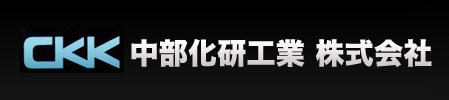 CKK 中部化研工業 株式会社